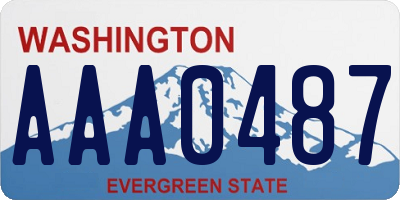 WASHINGTON
AAA0487
EVERGREEN STATE